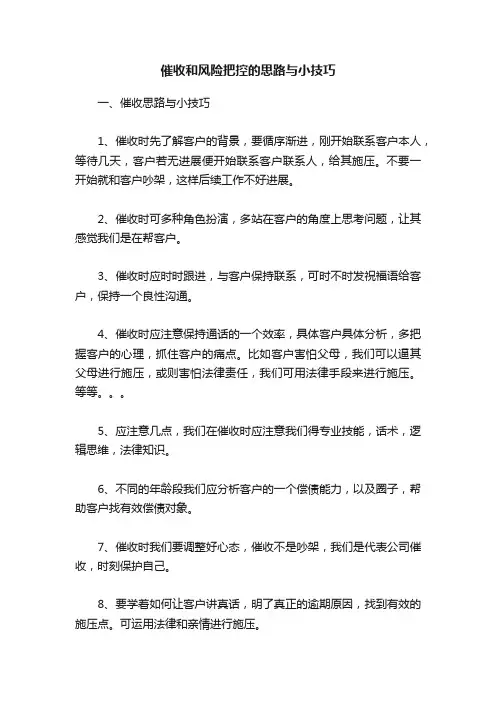 催收和风险把控的思路与小技巧

一、催收思路与小技巧

1、催收时先了解客户的背景，要循序渐进，刚开始联系客户本人，等待几天，客户若无进展便开始联系客户联系人，给其施压。不要一开始就和客户吵架，这样后续工作不好进展。

2、催收时可多种角色扮演，多站在客户的角度上思考问题，让其感觉我们是在帮客户。

3、催收时应时时跟进，与客户保持联系，可时不时发祝福语给客户，保持一个良性沟通。

4、催收时应注意保持通话的一个效率，具体客户具体分析，多把握客户的心理，抓住客户的痛点。比如客户害怕父母，我们可以逼其父母进行施压，或则害怕法律责任，我们可用法律手段来进行施压。等等。。。

5、应注意几点，我们在催收时应注意我们得专业技能，话术，逻辑思维，法律知识。

6、不同的年龄段我们应分析客户的一个偿债能力，以及圈子，帮助客户找有效偿债对象。

7、催收时我们要调整好心态，催收不是吵架，我们是代表公司催收，时刻保护自己。

8、要学着如何让客户讲真话，明了真正的逾期原因，找到有效的施压点。可运用法律和亲情进行施压。